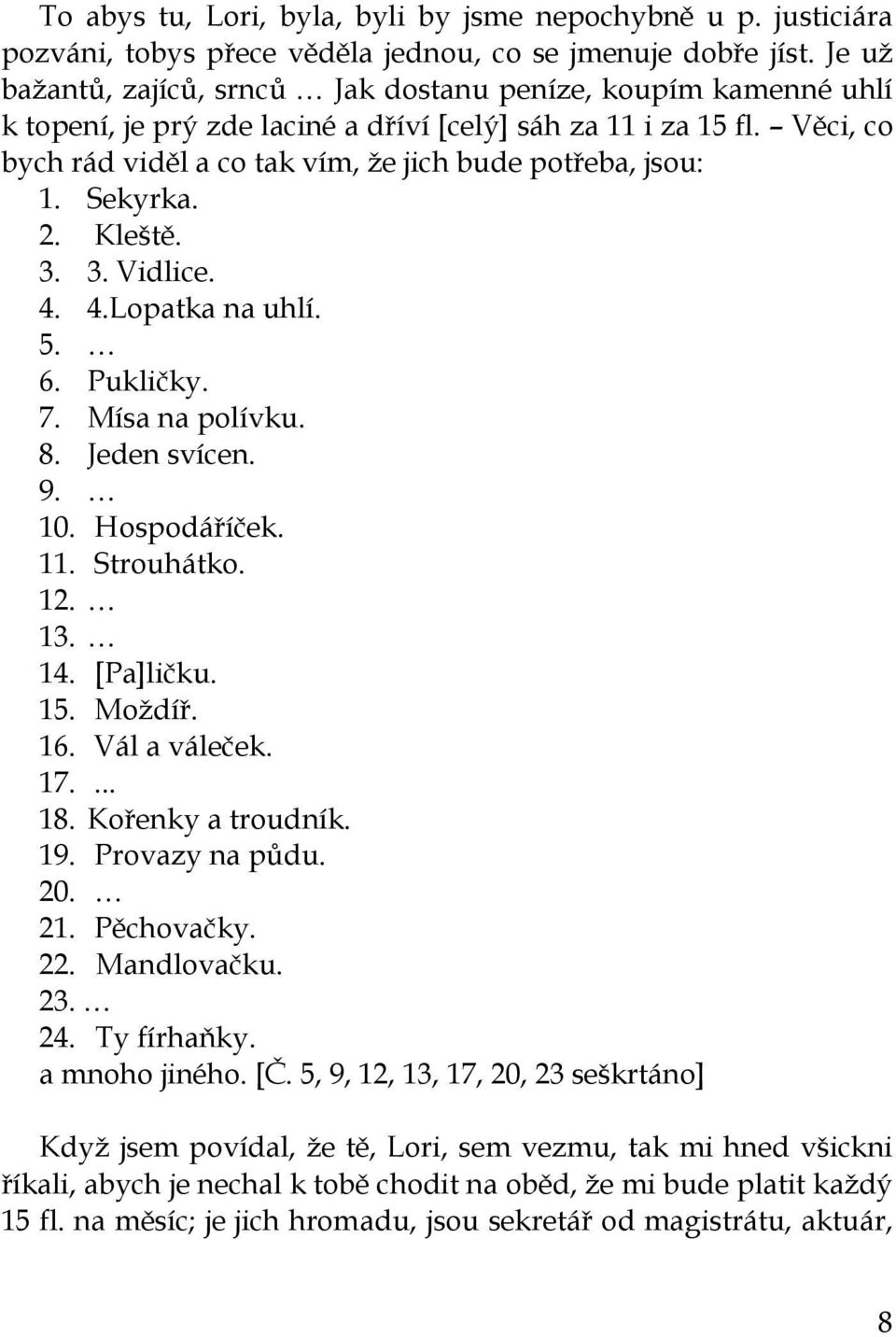 To abys tu, Lori, byla, byli by jsme nepochybně u p. justiciára pozváni, tobys přece věděla jednou, co se jmenuje dobře jíst. Je už bažantů, zajíců, srnců … Jak dostanu peníze, koupím kamenné uhlí k topení, je prý zde laciné a dříví [celý] sáh za 11 i za 15 fl. – Věci, co bych rád viděl a co tak vím, že jich bude potřeba, jsou:

1. Sekyrka.
2. Kleště.
3. 3. Vidlice.
4. 4.Lopatka na uhlí.
5. …
6. Pukličky.
7. Mísa na polívku.
8. Jeden svícen.
9. …
10. Hospodáříček.
11. Strouhátko.
12. …
13. …
14. [Pa]ličku.
15. Moždíř.
16. Vál a váleček.
17. ...
18. Kořenky a troudník.
19. Provazy na půdu.
20. …
21. Pěchovačky.
22. Mandlovačku.
23. …
24. Ty fírhaňky.
a mnoho jiného. [Č. 5, 9, 12, 13, 17, 20, 23 seškrtáno]

Když jsem povídal, že tě, Lori, sem vezmu, tak mi hned všickni říkali, abych je nechal k tobě chodit na oběd, že mi bude platit každý 15 fl. na měsíc; je jich hromadu, jsou sekretář od magistrátu, aktuár,

8